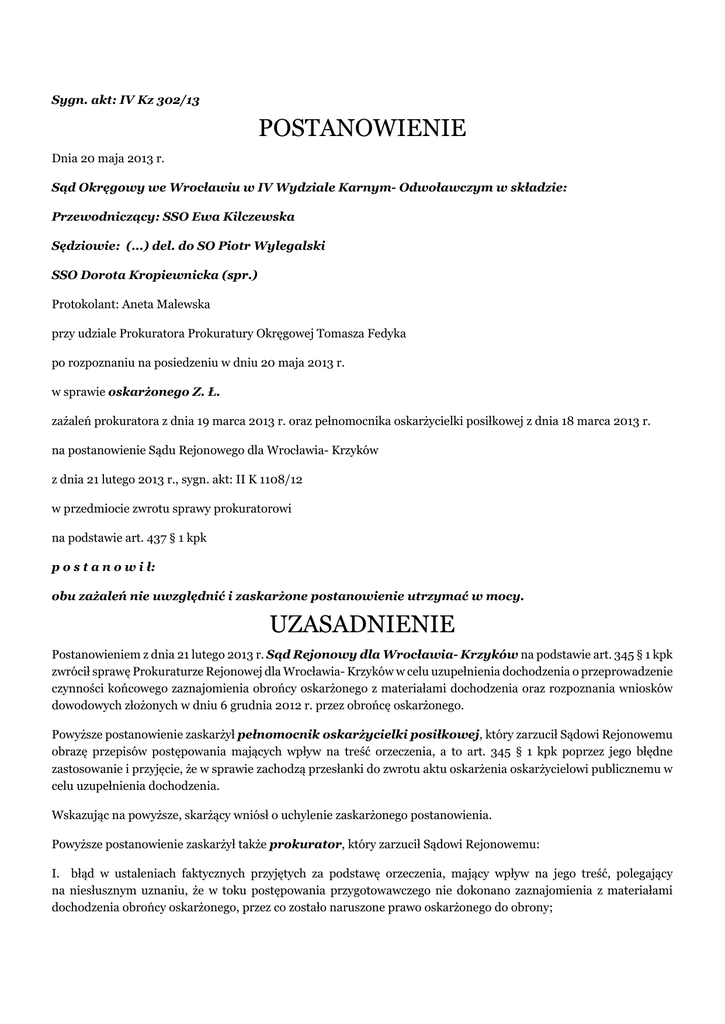 Sygn. akt: IV Kz 302/13

POSTANOWIENIE

Dnia 20 maja 2013 r.

Sąd Okręgowy we Wrocławiu w IV Wydziale Karnym- Odwoławczym w składzie:

Przewodniczący: SSO Ewa Kilczewska

Sędziowie: (...) del. do SO Piotr Wylegalski

SSO Dorota Kropiewnicka (spr.)

Protokolant: Aneta Malewska

przy udziale Prokuratora Prokuratury Okręgowej Tomasza Fedyka

po rozpoznaniu na posiedzeniu w dniu 20 maja 2013 r.

w sprawie oskarżonego Z. Ł.

zażaleń prokuratora z dnia 19 marca 2013 r. oraz pełnomocnika oskarżycielki posiłkowej z dnia 18 marca 2013 r.

na postanowienie Sądu Rejonowego dla Wrocławia- Krzyków

z dnia 21 lutego 2013 r., sygn. akt: II K 1108/12

w przedmiocie zwrotu sprawy prokuratorowi

na podstawie art. 437 § 1 kpk

p o s t a n o w i ł:

obu zażaleń nie uwzględnić i zaskarżone postanowienie utrzymać w mocy.

UZASADNIENIE

Postanowieniem z dnia 21 lutego 2013 r. Sąd Rejonowy dla Wrocławia- Krzyków na podstawie art. 345 § 1 kpk zwrócił sprawę Prokuraturze Rejonowej dla Wrocławia- Krzyków w celu uzupełnienia dochodzenia o przeprowadzenie czynności końcowego zaznajomienia obrońcy oskarżonego z materiałami dochodzenia oraz rozpoznania wniosków dowodowych złożonych w dniu 6 grudnia 2012 r. przez obrońcę oskarżonego.

Powyższe postanowienie zaskarżył pełnomocnik oskarżycielki posiłkowej, który zarzucił Sądowi Rejonowemu obrazę przepisów postępowania mających wpływ na treść orzeczenia, a to art. 345 § 1 kpk poprzez jego błędne zastosowanie i przyjęcie, że w sprawie zachodzą przesłanki do zwrotu aktu oskarżenia oskarżycielowi publicznemu w celu uzupełnienia dochodzenia.

Wskazując na powyższe, skarżący wniósł o uchylenie zaskarżonego postanowienia.

Powyższe postanowienie zaskarżył także prokurator, który zarzucił Sądowi Rejonowemu:

I. błąd w ustaleniach faktycznych przyjętych za podstawę orzeczenia, mający wpływ na jego treść, polegający na niesłusznym uznaniu, że w toku postępowania przygotowawczego nie dokonano zaznajomienia z materiałami dochodzenia obrońcy oskarżonego, przez co zostało naruszone prawo oskarżonego do obrony;